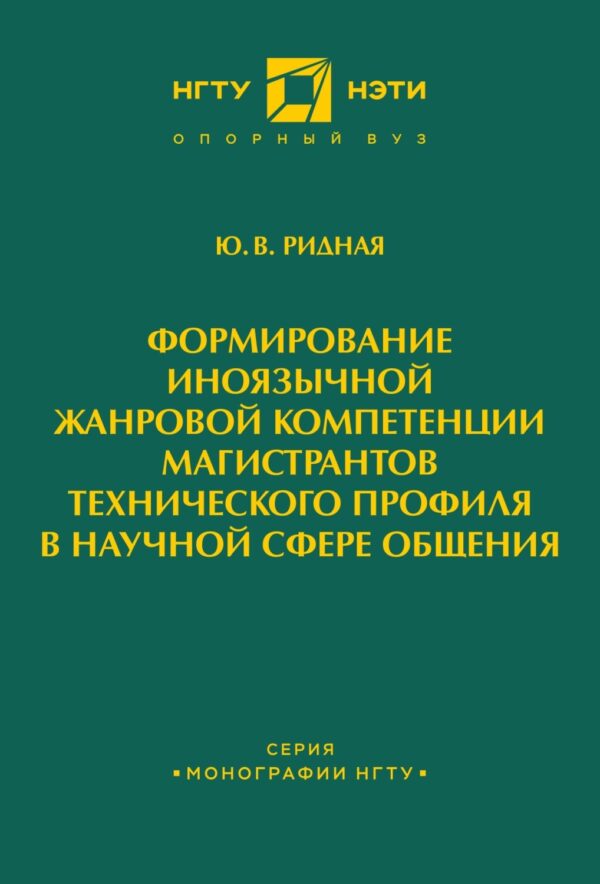 НГТУ НЭТИ
ОПОРНЫЙ ВУЗ

Ю. В. РИДНАЯ

ФОРМИРОВАНИЕ ИНОЯЗЫЧНОЙ ЖАНРОВОЙ КОМПЕТЕНЦИИ МАГИСТРАНТОВ ТЕХНИЧЕСКОГО ПРОФИЛЯ В НАУЧНОЙ СФЕРЕ ОБЩЕНИЯ

СЕРИЯ
▪МОНОГРАФИИ НГТУ▪